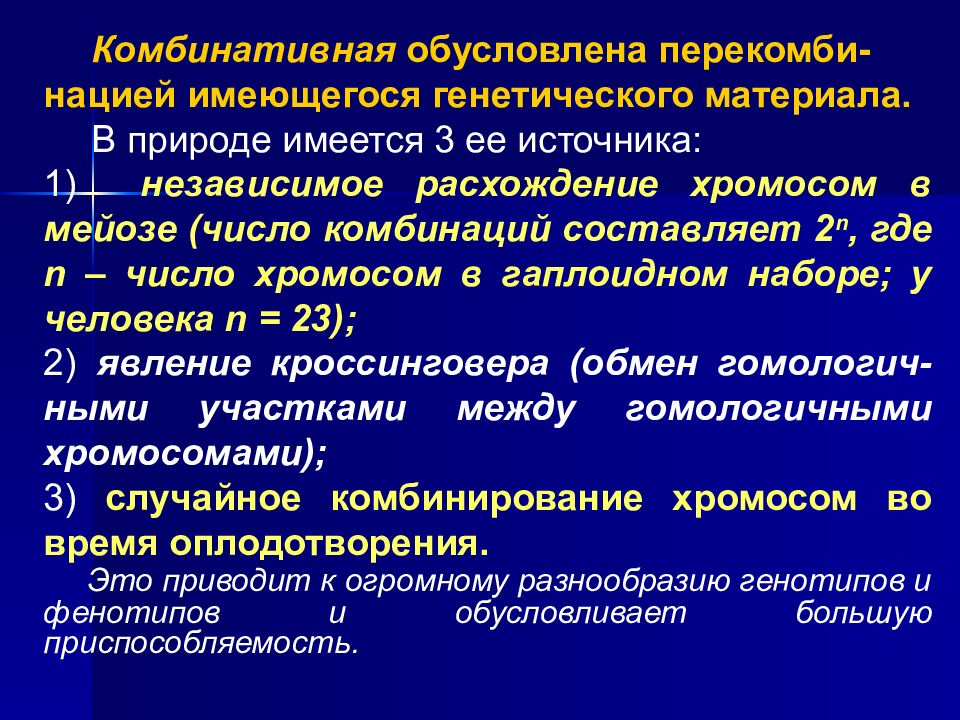 Комбинативная обусловлена перекомбинацией имеющегося генетического материала.

В природе имеется 3 ее источника:

1) независимое расхождение хромосом в мейозе (число комбинаций составляет $2^n$, где n – число хромосом в гаплоидном наборе; у человека n = 23);

2) явление кроссинговера (обмен гомологичными участками между гомологичными хромосомами);

3) случайное комбинирование хромосом во время оплодотворения.

Это приводит к огромному разнообразию генотипов и фенотипов и обусловливает большую приспособляемость.